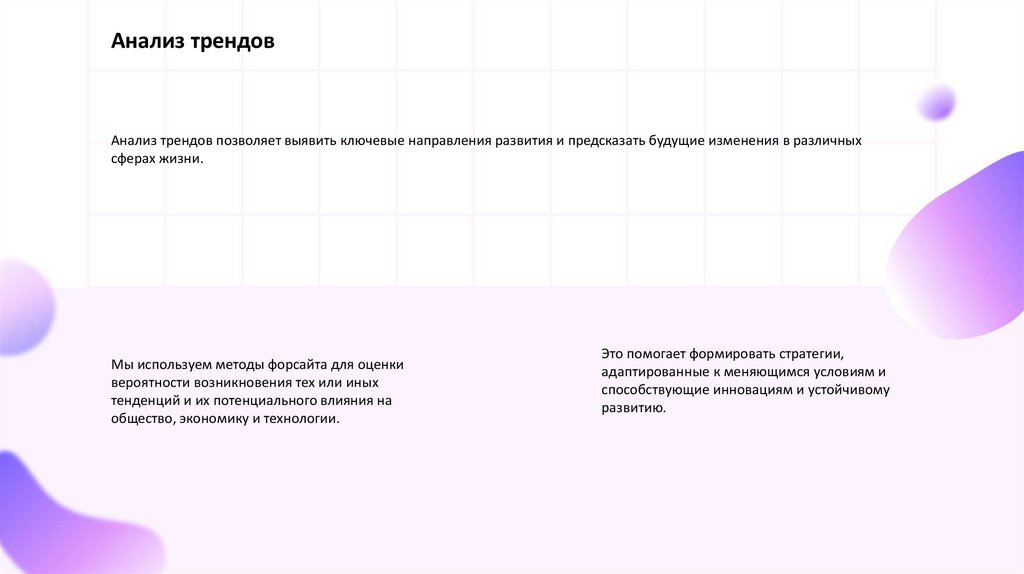 Анализ трендов

Анализ трендов позволяет выявить ключевые направления развития и предсказать будущие изменения в различных сферах жизни.

Мы используем методы форсайта для оценки вероятности возникновения тех или иных тенденций и их потенциального влияния на общество, экономику и технологии.

Это помогает формировать стратегии, адаптированные к меняющимся условиям и способствующие инновациям и устойчивому развитию.